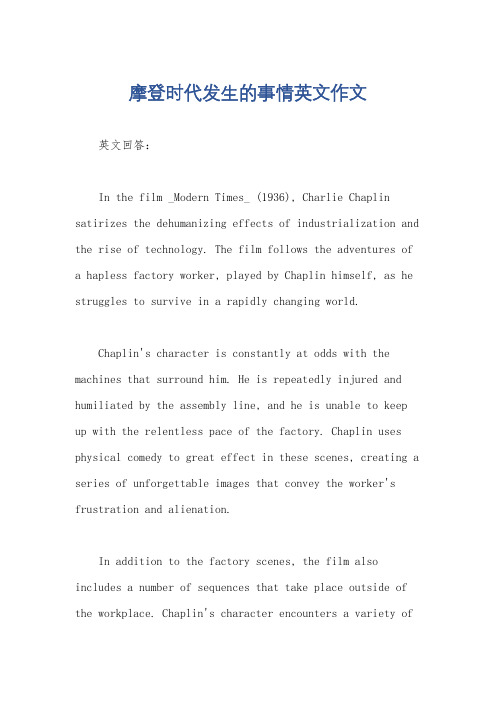 摩登时代发生的事情英文作文

英文回答：

In the film _Modern Times_ (1936), Charlie Chaplin satirizes the dehumanizing effects of industrialization and the rise of technology. The film follows the adventures of a hapless factory worker, played by Chaplin himself, as he struggles to survive in a rapidly changing world.

Chaplin's character is constantly at odds with the machines that surround him. He is repeatedly injured and humiliated by the assembly line, and he is unable to keep up with the relentless pace of the factory. Chaplin uses physical comedy to great effect in these scenes, creating a series of unforgettable images that convey the worker's frustration and alienation.

In addition to the factory scenes, the film also includes a number of sequences that take place outside of the workplace. Chaplin's character encounters a variety of